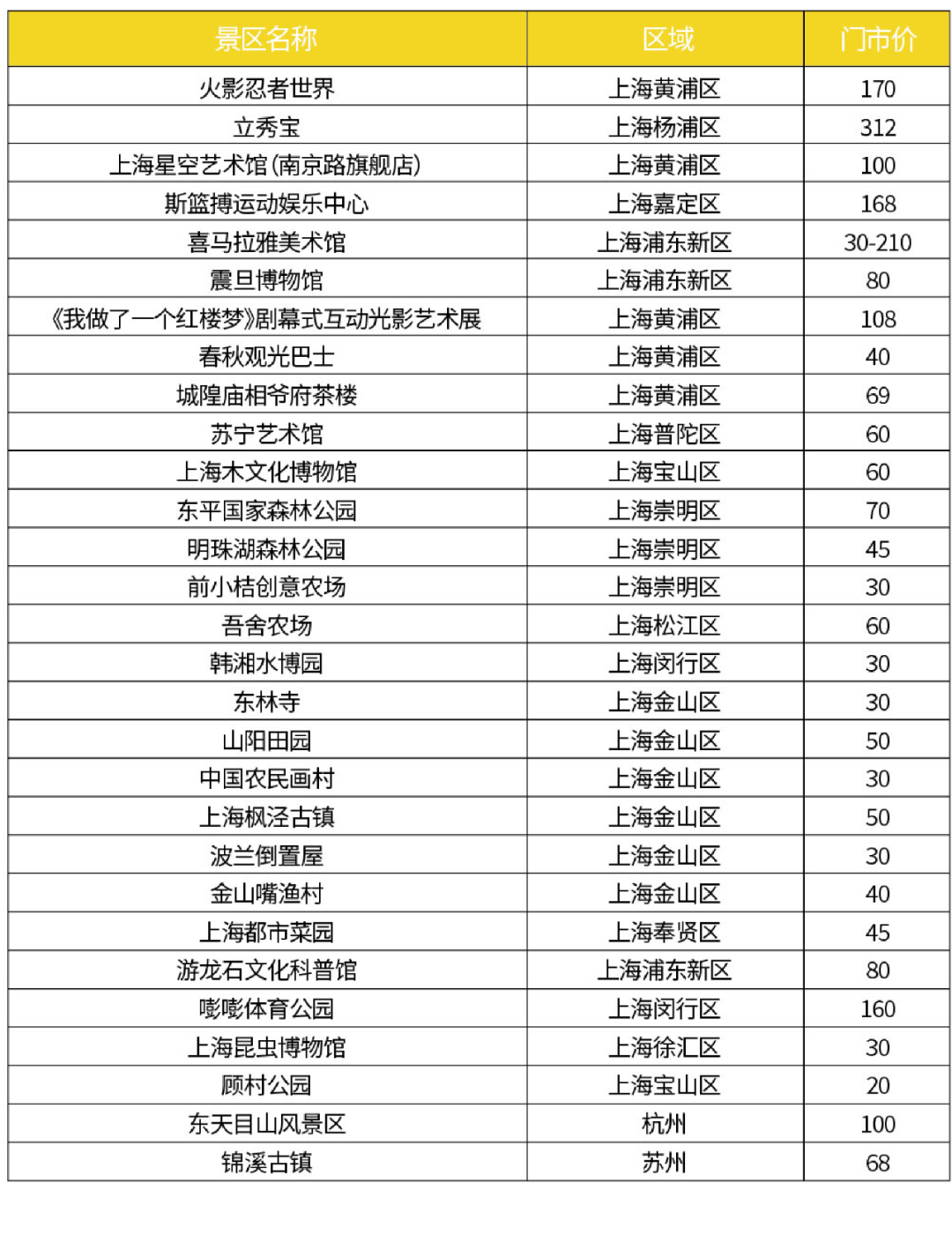 | 景区名称 | 区域 | 门市价 |
|---|---|---|
| 火影忍者世界 | 上海黄浦区 | 170 |
| 立秀宝 | 上海杨浦区 | 312 |
| 上海星空艺术馆(南京路旗舰店) | 上海黄浦区 | 100 |
| 斯篮搏运动娱乐中心 | 上海嘉定区 | 168 |
| 喜马拉雅美术馆 | 上海浦东新区 | 30-210 |
| 震旦博物馆 | 上海浦东新区 | 80 |
| 《我做了一个红楼梦》剧幕式互动光影艺术展 | 上海黄浦区 | 108 |
| 春秋观光巴士 | 上海黄浦区 | 40 |
| 城隍庙相爷府茶楼 | 上海黄浦区 | 69 |
| 苏宁艺术馆 | 上海普陀区 | 60 |
| 上海木文化博物馆 | 上海宝山区 | 60 |
| 东平国家森林公园 | 上海崇明区 | 70 |
| 明珠湖森林公园 | 上海崇明区 | 45 |
| 前小桔创意农场 | 上海崇明区 | 30 |
| 吾舍农场 | 上海松江区 | 60 |
| 韩湘水博园 | 上海闵行区 | 30 |
| 东林寺 | 上海金山区 | 30 |
| 山阳田园 | 上海金山区 | 50 |
| 中国农民画村 | 上海金山区 | 30 |
| 上海枫泾古镇 | 上海金山区 | 50 |
| 波兰倒置屋 | 上海金山区 | 30 |
| 金山嘴渔村 | 上海金山区 | 40 |
| 上海都市菜园 | 上海奉贤区 | 45 |
| 游龙石文化科普馆 | 上海浦东新区 | 80 |
| 嘭嘭体育公园 | 上海闵行区 | 160 |
| 上海昆虫博物馆 | 上海徐汇区 | 30 |
| 顾村公园 | 上海宝山区 | 20 |
| 东天目山风景区 | 杭州 | 100 |
| 锦溪古镇 | 苏州 | 68 |